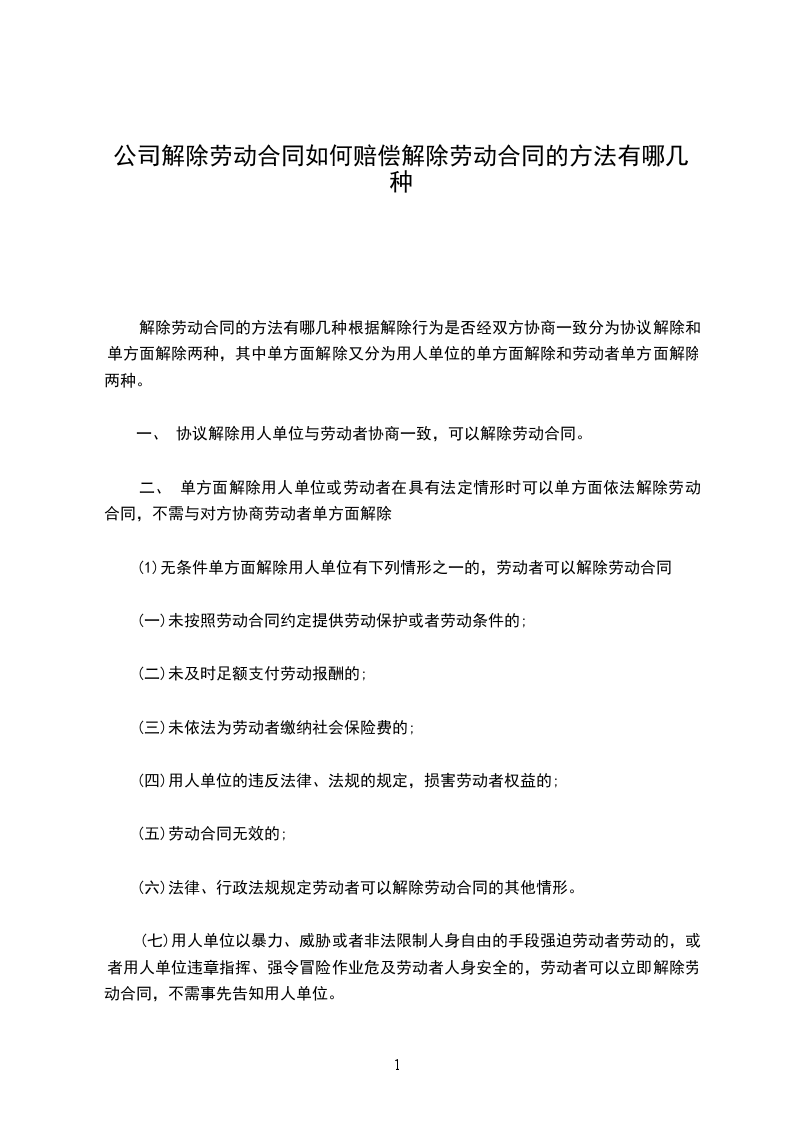 公司解除劳动合同如何赔偿解除劳动合同的方法有哪几种

解除劳动合同的方法有哪几种根据解除行为是否经双方协商一致分为协议解除和单方面解除两种，其中单方面解除又分为用人单位的单方面解除和劳动者单方面解除两种。

一、 协议解除用人单位与劳动者协商一致，可以解除劳动合同。

二、 单方面解除用人单位或劳动者在具有法定情形时可以单方面依法解除劳动合同，不需与对方协商劳动者单方面解除

⑴无条件单方面解除用人单位有下列情形之一的，劳动者可以解除劳动合同

(一)未按照劳动合同约定提供劳动保护或者劳动条件的;

(二)未及时足额支付劳动报酬的;

(三)未依法为劳动者缴纳社会保险费的;

(四)用人单位的违反法律、法规的规定，损害劳动者权益的;

(五)劳动合同无效的;

(六)法律、行政法规规定劳动者可以解除劳动合同的其他情形。

(七)用人单位以暴力、威胁或者非法限制人身自由的手段强迫劳动者劳动的，或者用人单位违章指挥、强令冒险作业危及劳动者人身安全的，劳动者可以立即解除劳动合同，不需事先告知用人单位。

1